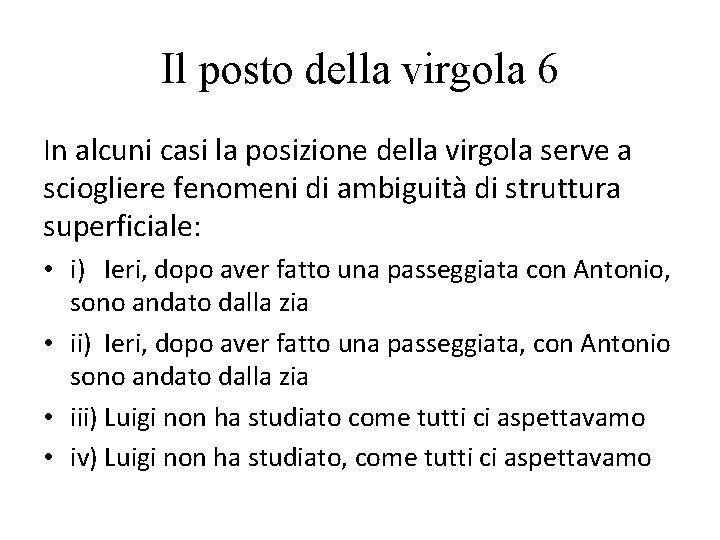 Il posto della virgola 6

In alcuni casi la posizione della virgola serve a sciogliere fenomeni di ambiguità di struttura superficiale:

• i) Ieri, dopo aver fatto una passeggiata con Antonio, sono andato dalla zia
• ii) Ieri, dopo aver fatto una passeggiata, con Antonio sono andato dalla zia
• iii) Luigi non ha studiato come tutti ci aspettavamo
• iv) Luigi non ha studiato, come tutti ci aspettavamo